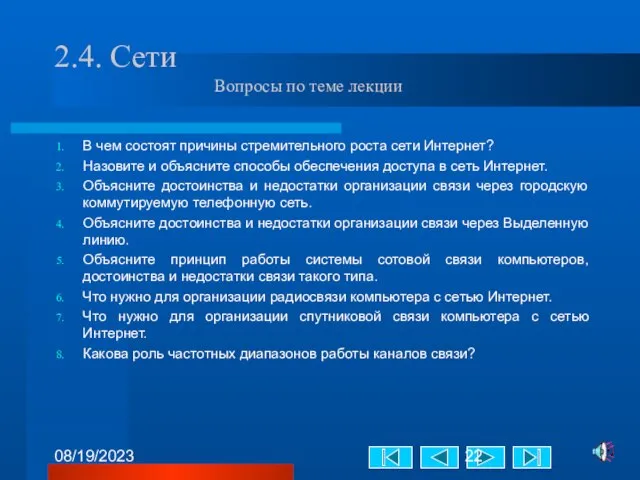 2.4. Сети

Вопросы по теме лекции

1. В чем состоят причины стремительного роста сети Интернет?
2. Назовите и объясните способы обеспечения доступа в сеть Интернет.
3. Объясните достоинства и недостатки организации связи через городскую коммутируемую телефонную сеть.
4. Объясните достоинства и недостатки организации связи через Выделенную линию.
5. Объясните принцип работы системы сотовой связи компьютеров, достоинства и недостатки связи такого типа.
6. Что нужно для организации радиосвязи компьютера с сетью Интернет.
7. Что нужно для организации спутниковой связи компьютера с сетью Интернет.
8. Какова роль частотных диапазонов работы каналов связи?

08/19/2023

22